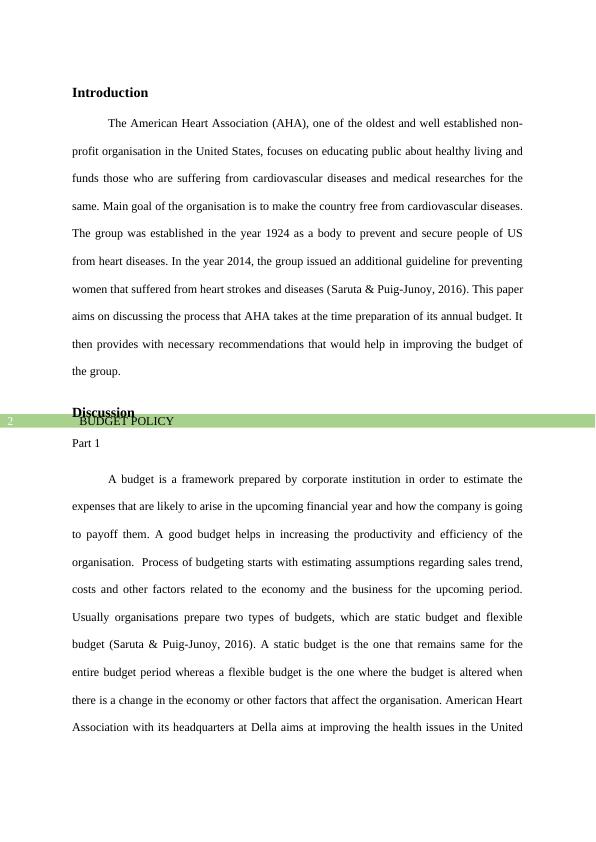 Introduction

The American Heart Association (AHA), one of the oldest and well established non-profit organisation in the United States, focuses on educating public about healthy living and funds those who are suffering from cardiovascular diseases and medical researches for the same. Main goal of the organisation is to make the country free from cardiovascular diseases. The group was established in the year 1924 as a body to prevent and secure people of US from heart diseases. In the year 2014, the group issued an additional guideline for preventing women that suffered from heart strokes and diseases (Saruta & Puig-Junoy, 2016). This paper aims on discussing the process that AHA takes at the time preparation of its annual budget. It then provides with necessary recommendations that would help in improving the budget of the group.

Discussion

2 BUDGET POLICY

Part 1

A budget is a framework prepared by corporate institution in order to estimate the expenses that are likely to arise in the upcoming financial year and how the company is going to payoff them. A good budget helps in increasing the productivity and efficiency of the organisation. Process of budgeting starts with estimating assumptions regarding sales trend, costs and other factors related to the economy and the business for the upcoming period. Usually organisations prepare two types of budgets, which are static budget and flexible budget (Saruta & Puig-Junoy, 2016). A static budget is the one that remains same for the entire budget period whereas a flexible budget is the one where the budget is altered when there is a change in the economy or other factors that affect the organisation. American Heart Association with its headquarters at Della aims at improving the health issues in the United